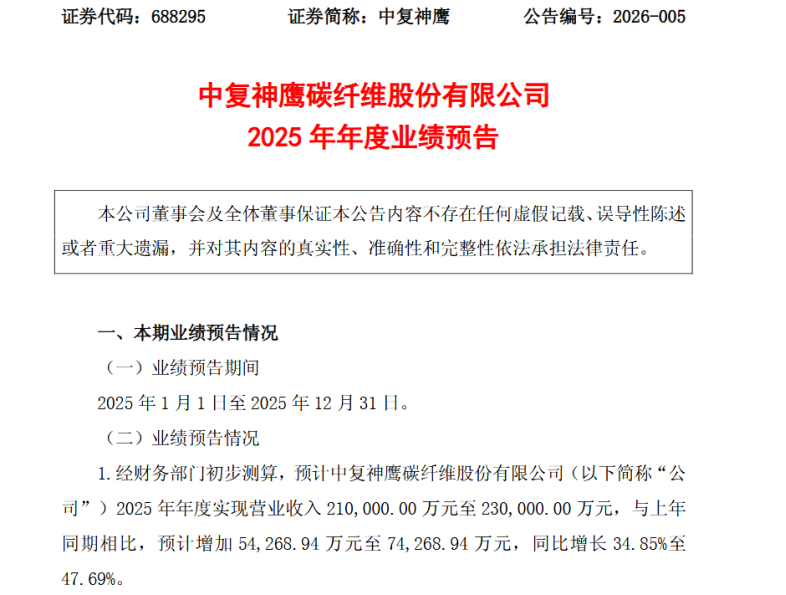 证券代码：688295 证券简称：中复神鹰 公告编号：2026-005

中复神鹰碳纤维股份有限公司
2025年年度业绩预告

本公司董事会及全体董事保证本公告内容不存在任何虚假记载、误导性陈述或者重大遗漏，并对其内容的真实性、准确性和完整性依法承担法律责任。

一、本期业绩预告情况

（一）业绩预告期间

2025年1月1日至2025年12月31日。

（二）业绩预告情况

1.经财务部门初步测算，预计中复神鹰碳纤维股份有限公司（以下简称“公司”）2025年年度实现营业收入210,000.00万元至230,000.00万元，与上年同期相比，预计增加54,268.94万元至74,268.94万元，同比增长34.85%至47.69%。